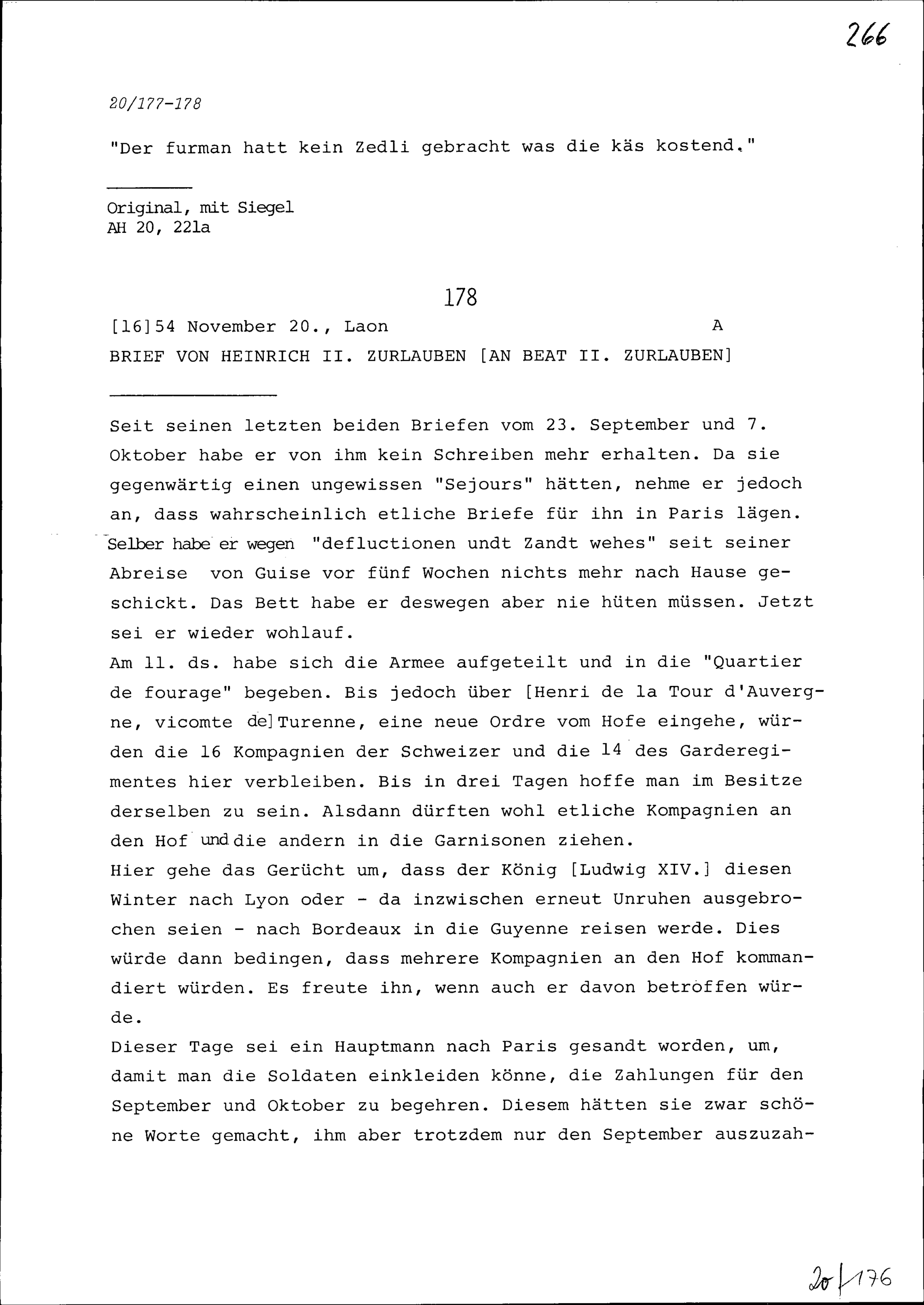 266

20/177-178

"Der furman hatt kein Zedli gebracht was die käs kostend."

Original, mit Siegel
AH 20, 221a

178

[16]54 November 20., Laon A

BRIEF VON HEINRICH II. ZURLAUBEN [AN BEAT II. ZURLAUBEN]

Seit seinen letzten beiden Briefen vom 23. September und 7. Oktober habe er von ihm kein Schreiben mehr erhalten. Da sie gegenwärtig einen ungewissen "Sejours" hätten, nehme er jedoch an, dass wahrscheinlich etliche Briefe für ihn in Paris lägen. Selber habe er wegen "defluctionen undt Zandt wehes" seit seiner Abreise von Guise vor fünf Wochen nichts mehr nach Hause geschickt. Das Bett habe er deswegen aber nie hüten müssen. Jetzt sei er wieder wohlauf.
Am 11. ds. habe sich die Armee aufgeteilt und in die "Quartier de fourage" begeben. Bis jedoch über [Henri de la Tour d'Auvergne, vicomte de] Turenne, eine neue Ordre vom Hofe eingehe, würden die 16 Kompagnien der Schweizer und die 14 des Garderegimentes hier verbleiben. Bis in drei Tagen hoffe man im Besitze derselben zu sein. Alsdann dürften wohl etliche Kompagnien an den Hof und die andern in die Garnisonen ziehen.
Hier gehe das Gerücht um, dass der König [Ludwig XIV.] diesen Winter nach Lyon oder - da inzwischen erneut Unruhen ausgebrochen seien - nach Bordeaux in die Guyenne reisen werde. Dies würde dann bedingen, dass mehrere Kompagnien an den Hof kommandiert würden. Es freute ihn, wenn auch er davon betroffen würde.
Dieser Tage sei ein Hauptmann nach Paris gesandt worden, um, damit man die Soldaten einkleiden könne, die Zahlungen für den September und Oktober zu begehren. Diesem hätten sie zwar schöne Worte gemacht, ihm aber trotzdem nur den September auszuzah-

20/176